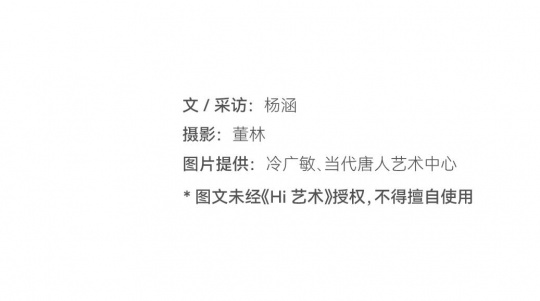 文 / 采访：杨涵

摄影：董林

图片提供：冷广敏、当代唐人艺术中心

* 图文未经《Hi 艺术》授权，不得擅自使用